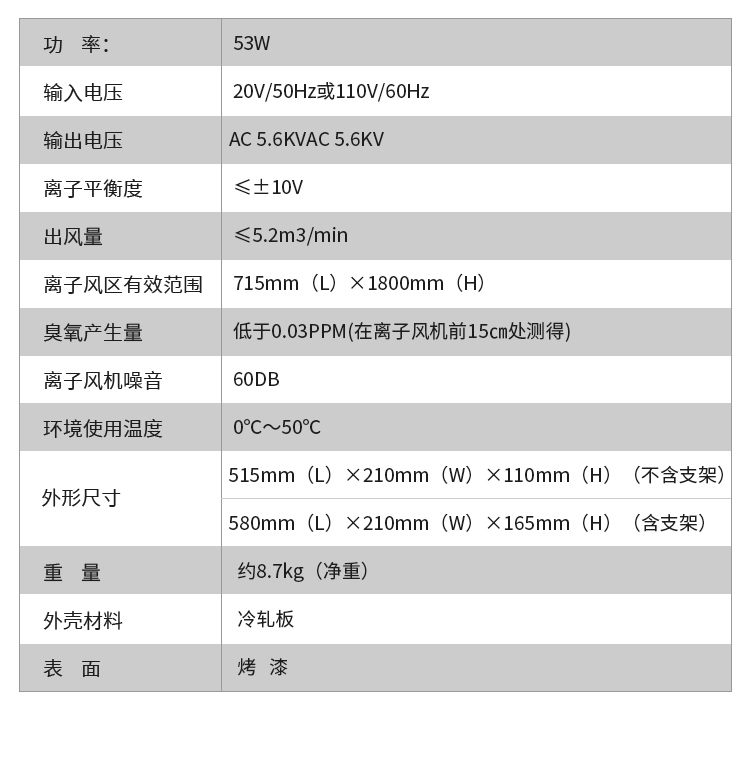 | 功　率: | 53W |
|---|---|
| 输入电压 | 20V/50Hz或110V/60Hz |
| 输出电压 | AC 5.6KVAC 5.6KV |
| 离子平衡度 | ≤±10V |
| 出风量 | ≤5.2m3/min |
| 离子风区有效范围 | 715mm（L）×1800mm（H） |
| 臭氧产生量 | 低于0.03PPM(在离子风机前15cm处测得) |
| 离子风机噪音 | 60DB |
| 环境使用温度 | 0℃～50℃ |
| 外形尺寸 | 515mm（L）×210mm（W）×110mm（H）（不含支架） |
|  | 580mm（L）×210mm（W）×165mm（H）（含支架） |
| 重　量 | 约8.7kg（净重） |
| 外壳材料 | 冷轧板 |
| 表　面 | 烤　漆 |